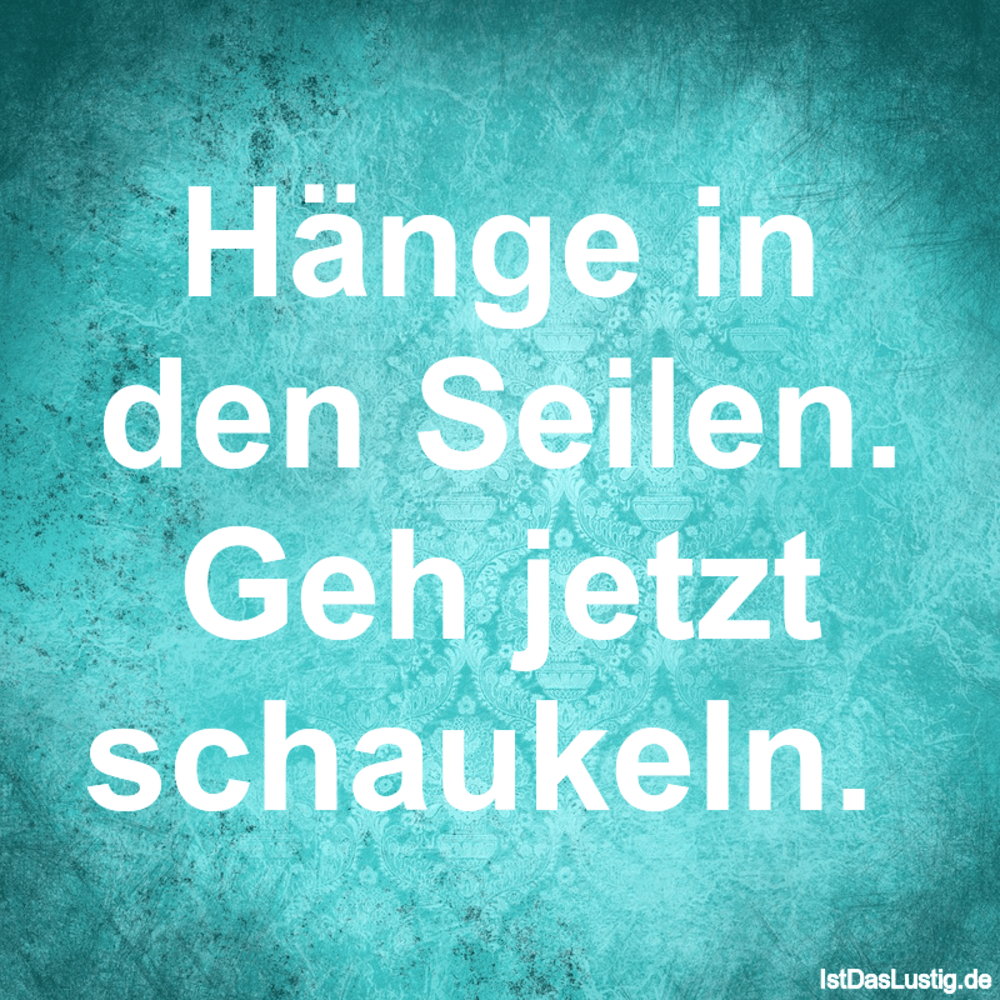 Hänge in den Seilen. Geh jetzt schaukeln.

IstDasLustig.de